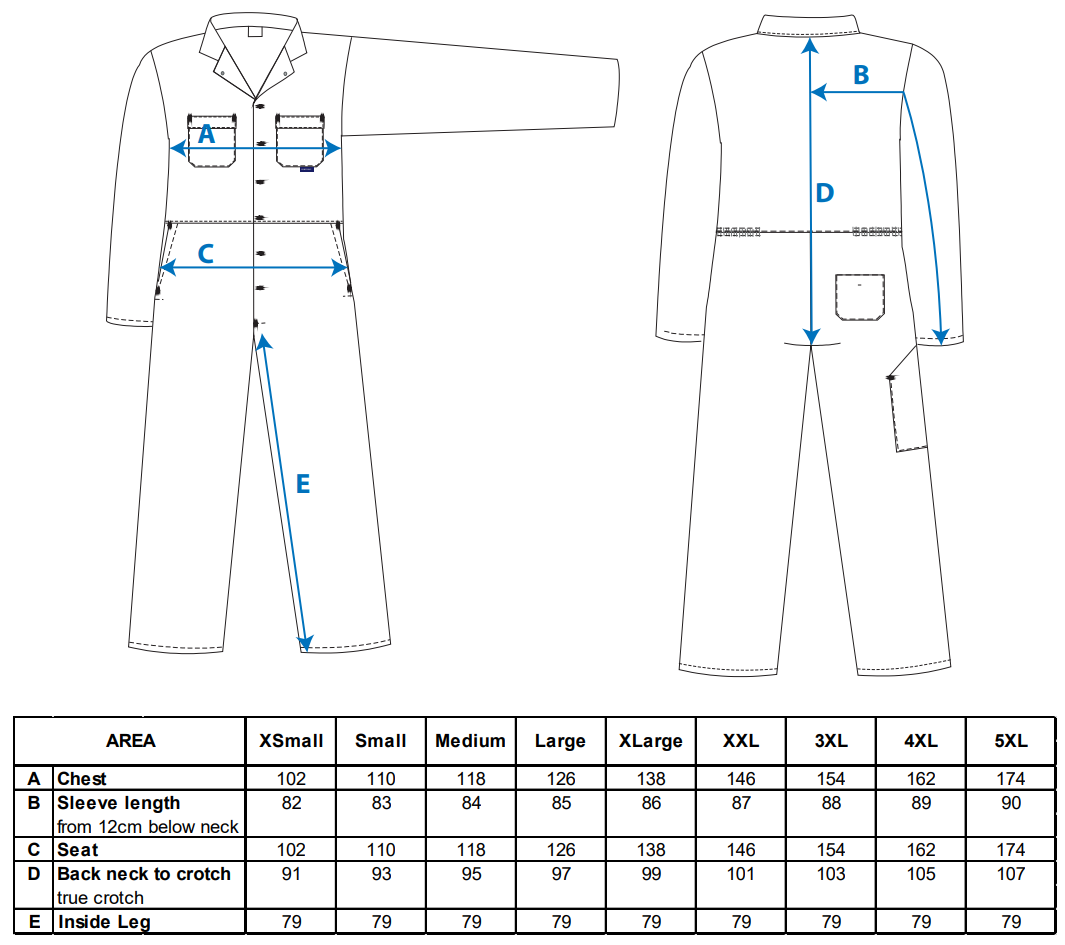 A

C

E

B

D

| | AREA | XSmall | Small | Medium | Large | XLarge | XXL | 3XL | 4XL | 5XL |
|---|---|---|---|---|---|---|---|---|---|---|
| A | Chest | 102 | 110 | 118 | 126 | 138 | 146 | 154 | 162 | 174 |
| B | Sleeve length from 12cm below neck | 82 | 83 | 84 | 85 | 86 | 87 | 88 | 89 | 90 |
| C | Seat | 102 | 110 | 118 | 126 | 138 | 146 | 154 | 162 | 174 |
| D | Back neck to crotch true crotch | 91 | 93 | 95 | 97 | 99 | 101 | 103 | 105 | 107 |
| E | Inside Leg | 79 | 79 | 79 | 79 | 79 | 79 | 79 | 79 | 79 |